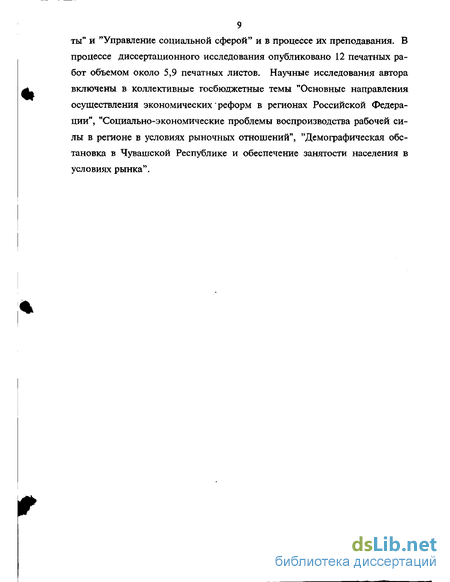 9

ты" и "Управление социальной сферой" и в процессе их преподавания. В процессе диссертационного исследования опубликовано 12 печатных работ объемом около 5,9 печатных листов. Научные исследования автора включены в коллективные госбюджетные темы "Основные направления осуществления экономических реформ в регионах Российской Федерации", "Социально-экономические проблемы воспроизводства рабочей силы в регионе в условиях рыночных отношений", "Демографическая обстановка в Чувашской Республике и обеспечение занятости населения в условиях рынка".

dsLib.net
библиотека диссертаций